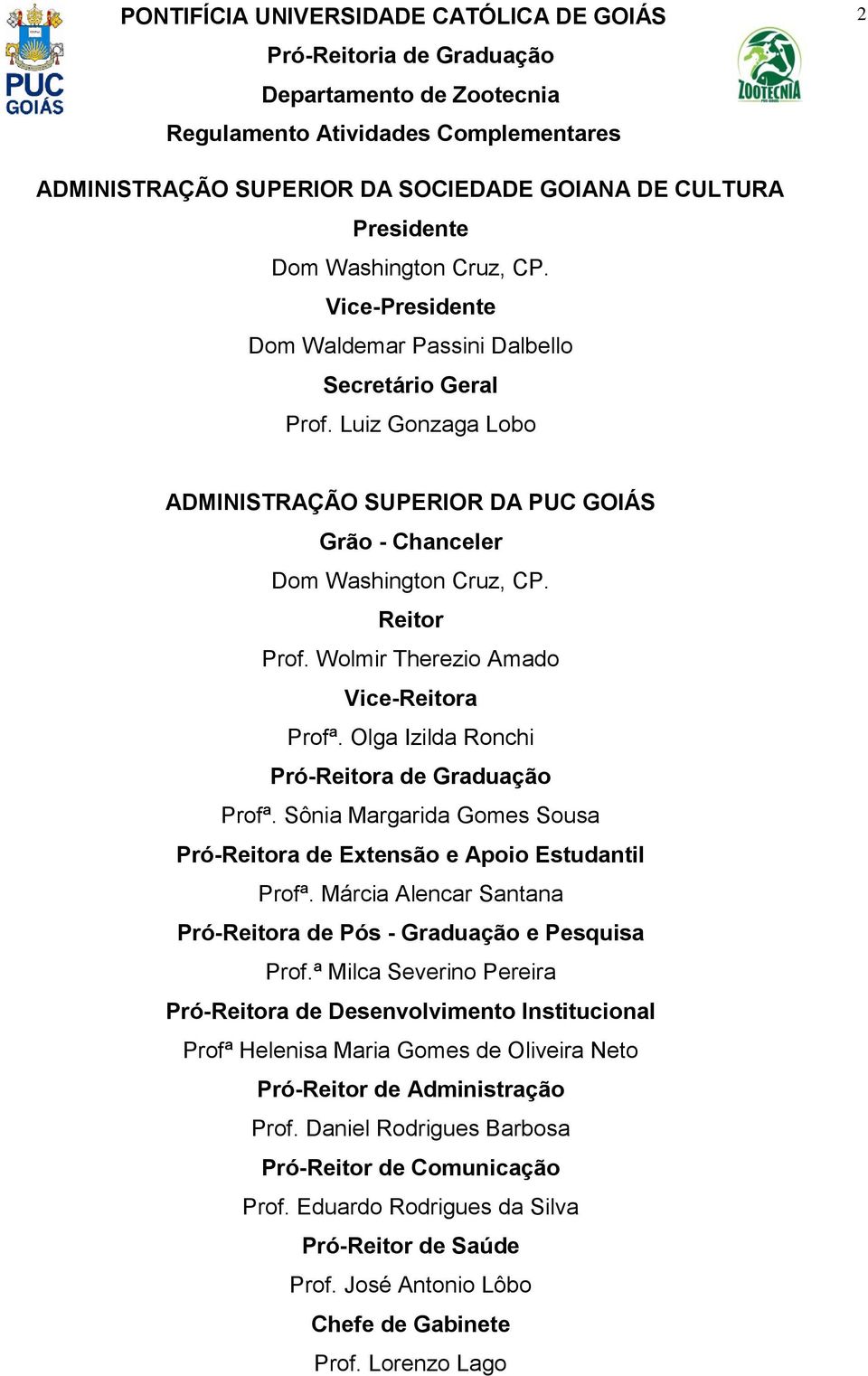 PUC GOIÁS

PONTIFÍCIA UNIVERSIDADE CATÓLICA DE GOIÁS
Pró-Reitoria de Graduação
Departamento de Zootecnia
Regulamento Atividades Complementares

ZOOTECNIA

2

ADMINISTRAÇÃO SUPERIOR DA SOCIEDADE GOIANA DE CULTURA
Presidente
Dom Washington Cruz, CP.
Vice-Presidente
Dom Waldemar Passini Dalbello
Secretário Geral
Prof. Luiz Gonzaga Lobo

ADMINISTRAÇÃO SUPERIOR DA PUC GOIÁS
Grão - Chanceler
Dom Washington Cruz, CP.
Reitor
Prof. Wolmir Therezio Amado
Vice-Reitora
Profª. Olga Izilda Ronchi
Pró-Reitora de Graduação
Profª. Sônia Margarida Gomes Sousa
Pró-Reitora de Extensão e Apoio Estudantil
Profª. Márcia Alencar Santana
Pró-Reitora de Pós - Graduação e Pesquisa
Prof.ª Milca Severino Pereira
Pró-Reitora de Desenvolvimento Institucional
Profª Helenisa Maria Gomes de Oliveira Neto
Pró-Reitor de Administração
Prof. Daniel Rodrigues Barbosa
Pró-Reitor de Comunicação
Prof. Eduardo Rodrigues da Silva
Pró-Reitor de Saúde
Prof. José Antonio Lôbo
Chefe de Gabinete
Prof. Lorenzo Lago